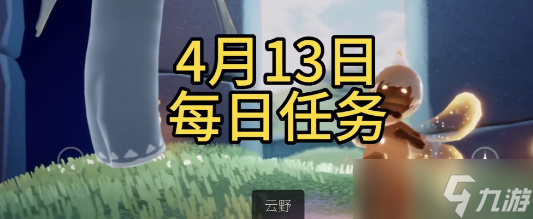 4月13日
每日任务

云野

九游